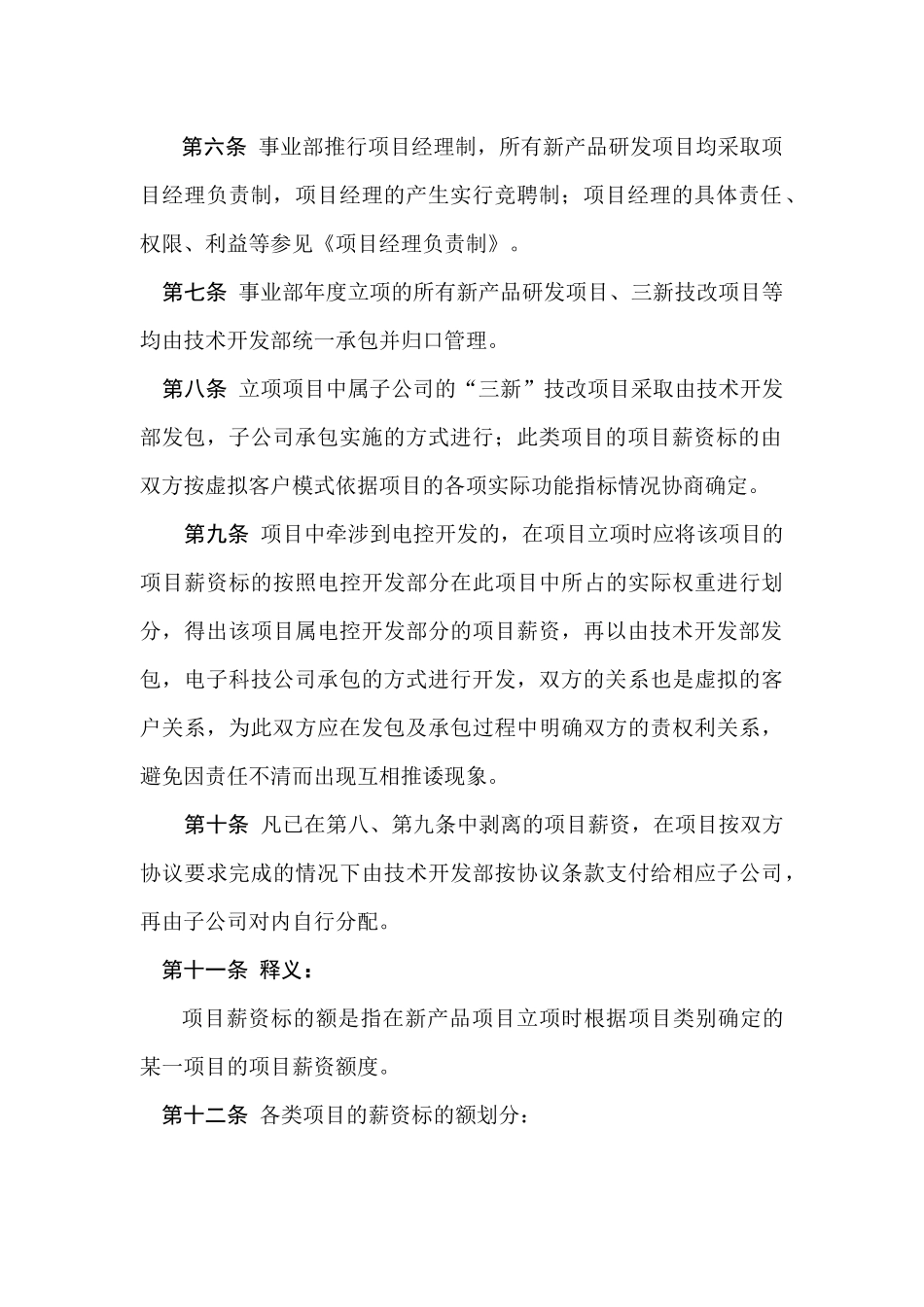 第六条 事业部推行项目经理制，所有新产品研发项目均采取项目经理负责制，项目经理的产生实行竞聘制；项目经理的具体责任、权限、利益等参见《项目经理负责制》。

第七条 事业部年度立项的所有新产品研发项目、三新技改项目等均由技术开发部统一承包并归口管理。

第八条 立项项目中属子公司的“三新”技改项目采取由技术开发部发包，子公司承包实施的方式进行；此类项目的项目薪资标的由双方按虚拟客户模式依据项目的各项实际功能指标情况协商确定。

第九条 项目中牵涉到电控开发的，在项目立项时应将该项目的项目薪资标的按照电控开发部分在此项目中所占的实际权重进行划分，得出该项目属电控开发部分的项目薪资，再以由技术开发部发包，电子科技公司承包的方式进行开发，双方的关系也是虚拟的客户关系，为此双方应在发包及承包过程中明确双方的责权利关系，避免因责任不清而出现互相推诿现象。

第十条 凡已在第八、第九条中剥离的项目薪资，在项目按双方协议要求完成的情况下由技术开发部按协议条款支付给相应子公司，再由子公司对内自行分配。

第十一条 释义：

项目薪资标的额是指在新产品项目立项时根据项目类别确定的某一项目的项目薪资额度。

第十二条 各类项目的薪资标的额划分：